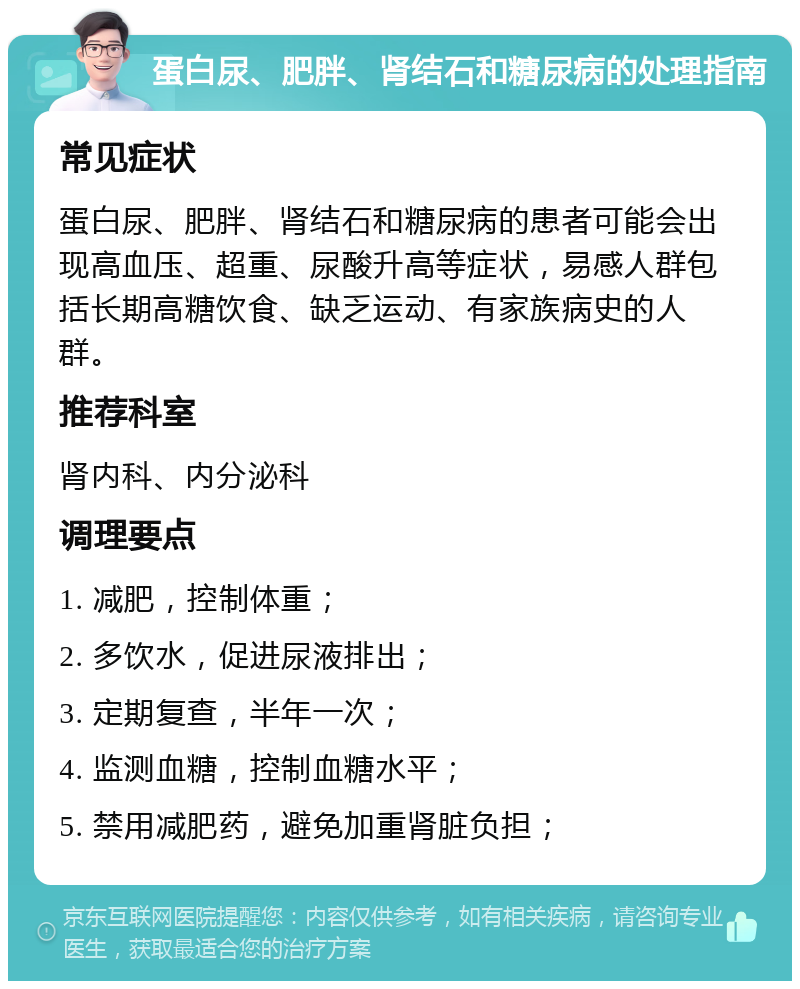 蛋白尿、肥胖、肾结石和糖尿病的处理指南

常见症状

蛋白尿、肥胖、肾结石和糖尿病的患者可能会出现高血压、超重、尿酸升高等症状，易感人群包括长期高糖饮食、缺乏运动、有家族病史的人群。

推荐科室

肾内科、内分泌科

调理要点

1. 减肥，控制体重；

2. 多饮水，促进尿液排出；

3. 定期复查，半年一次；

4. 监测血糖，控制血糖水平；

5. 禁用减肥药，避免加重肾脏负担；

京东互联网医院提醒您：内容仅供参考，如有相关疾病，请咨询专业医生，获取最适合您的治疗方案